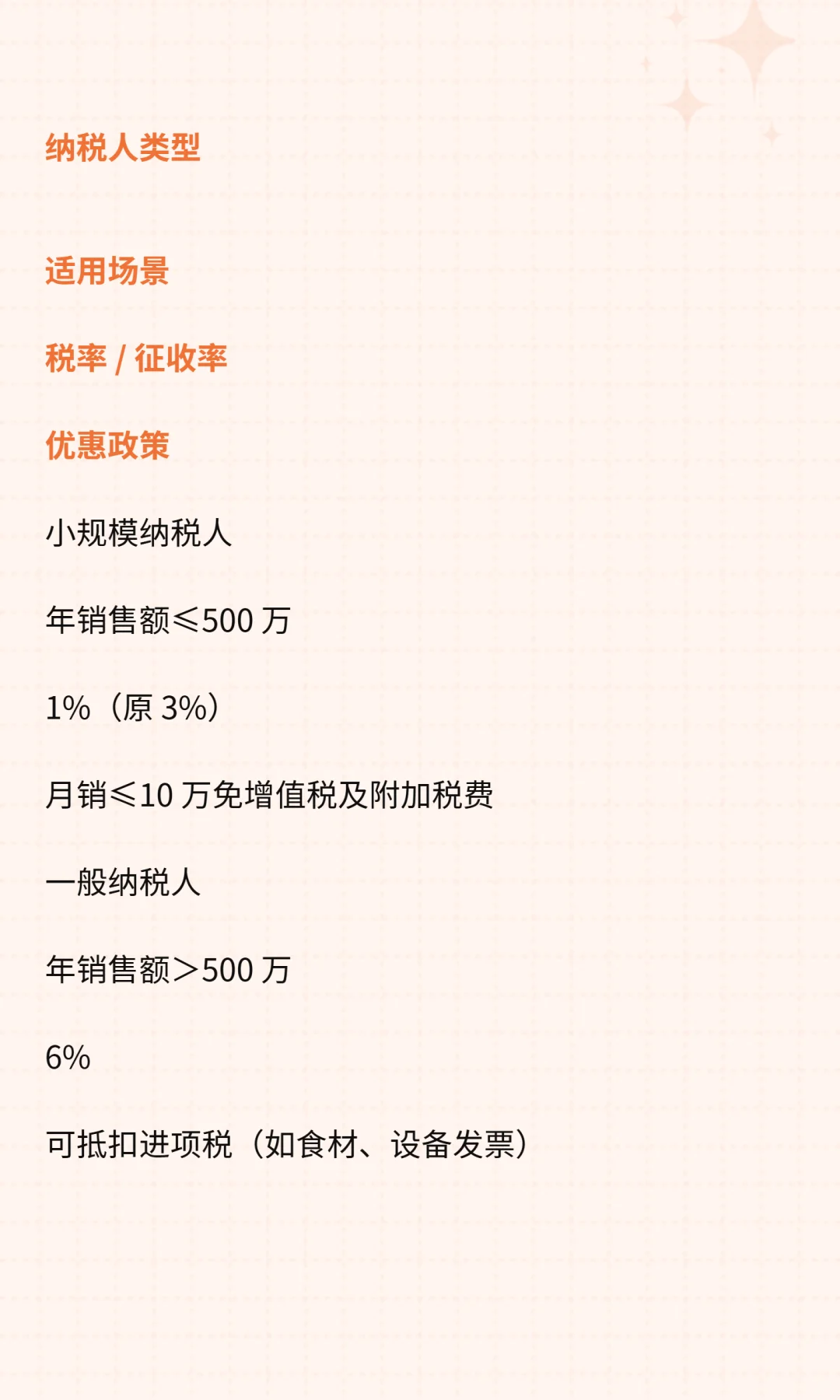 纳税人类型

适用场景

税率 / 征收率

优惠政策

小规模纳税人

年销售额≤500 万

1%（原 3%）

月销≤10 万免增值税及附加税费

一般纳税人

年销售额＞500 万

6%

可抵扣进项税（如食材、设备发票）